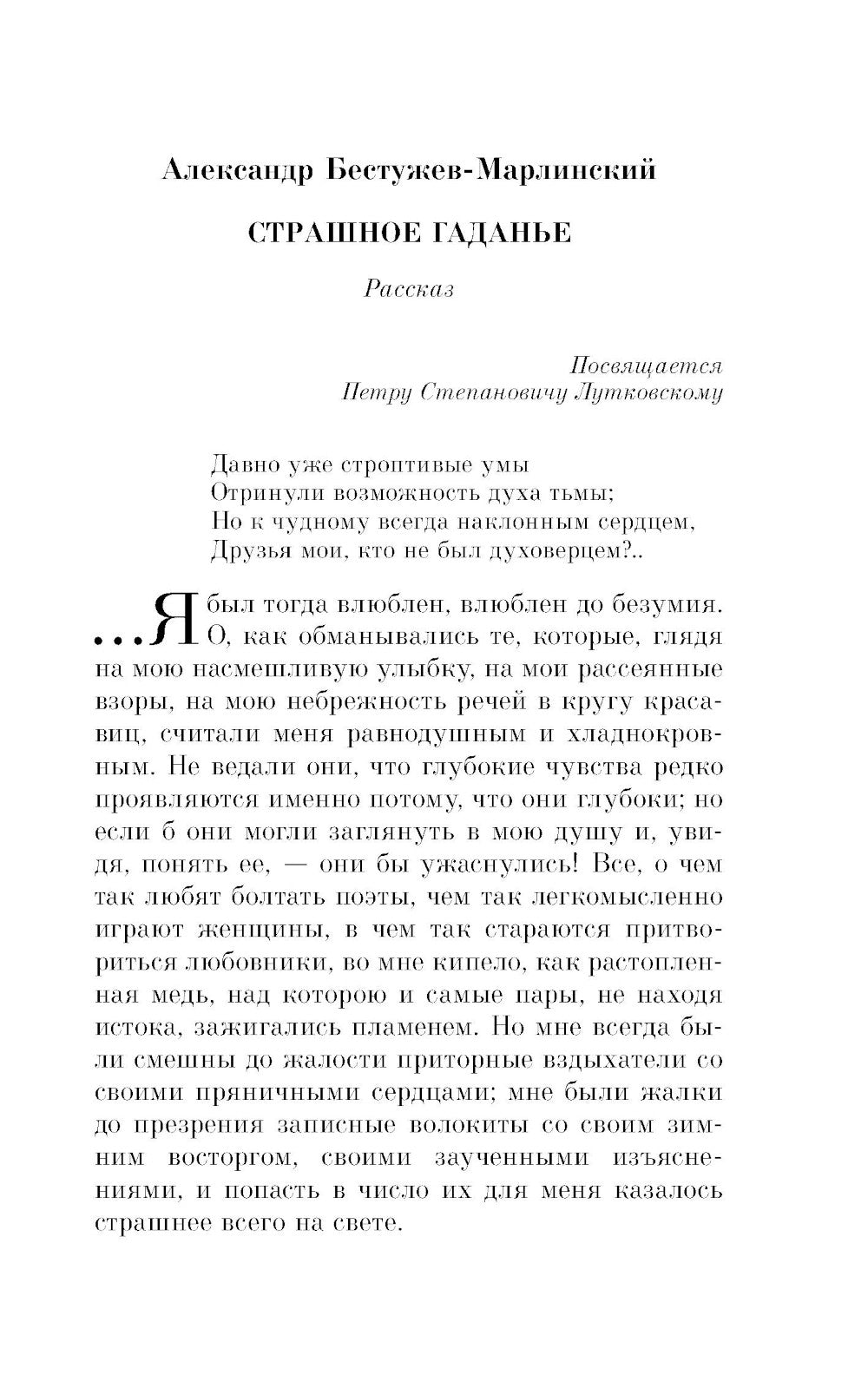 Александр Бестужев-Марлинский

СТРАШНОЕ ГАДАНЬЕ

Рассказ

Посвящается
Петру Степановичу Лутковскому

Давно уже строптивые умы
Отринули возможность духа тьмы;
Но к чудному всегда наклонным сердцем,
Друзья мои, кто не был духоверцем?..

...Я был тогда влюблен, влюблен до безумия. О, как обманывались те, которые, глядя на мою насмешливую улыбку, на мои рассеянные взоры, на мою небрежность речей в кругу красавиц, считали меня равнодушным и хладнокровным. Не ведали они, что глубокие чувства редко проявляются именно потому, что они глубоки; но если б они могли заглянуть в мою душу и, увидя, понять ее, — они бы ужаснулись! Все, о чем так любят болтать поэты, чем так легкомысленно играют женщины, в чем так стараются притвориться любовники, во мне кипело, как растопленная медь, над которою и самые пары, не находя истока, зажигались пламенем. Но мне всегда были смешны до жалости приторные вздыхатели со своими пряничными сердцами; мне были жалки до презрения записные волокиты со своим зимним восторгом, своими заученными изъяснениями, и попасть в число их для меня казалось страшнее всего на свете.